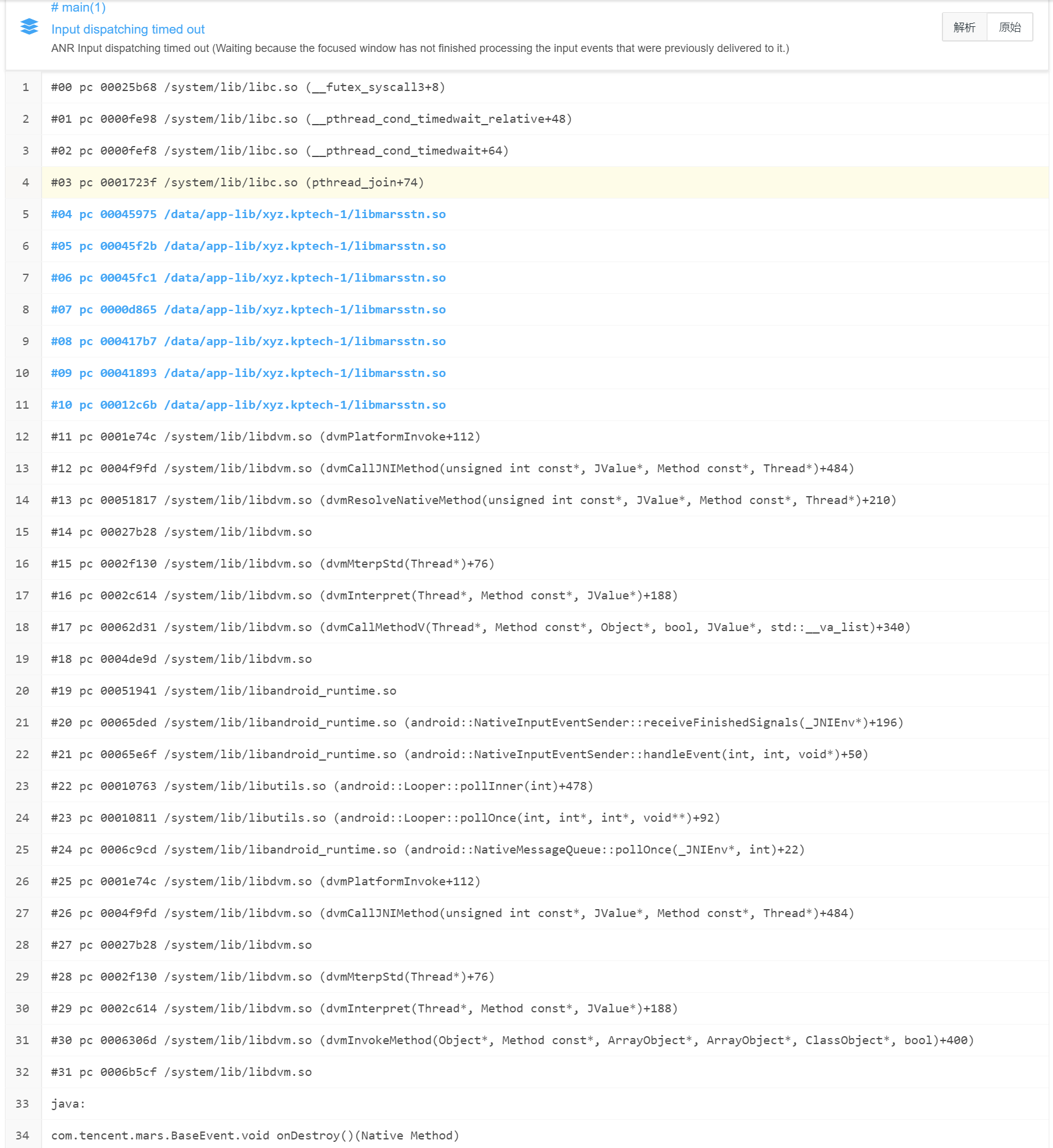 # main(1)
Input dispatching timed out
ANR Input dispatching timed out (Waiting because the focused window has not finished processing the input events that were previously delivered to it.)

解析 原始

1 #00 pc 00025b68 /system/lib/libc.so (__futex_syscall3+8)
2 #01 pc 0000fe98 /system/lib/libc.so (__pthread_cond_timedwait_relative+48)
3 #02 pc 0000fef8 /system/lib/libc.so (__pthread_cond_timedwait+64)
4 #03 pc 0001723f /system/lib/libc.so (pthread_join+74)
5 #04 pc 00045975 /data/app-lib/xyz.kptech-1/libmarsstn.so
6 #05 pc 00045f2b /data/app-lib/xyz.kptech-1/libmarsstn.so
7 #06 pc 00045fc1 /data/app-lib/xyz.kptech-1/libmarsstn.so
8 #07 pc 0000d865 /data/app-lib/xyz.kptech-1/libmarsstn.so
9 #08 pc 000417b7 /data/app-lib/xyz.kptech-1/libmarsstn.so
10 #09 pc 00041893 /data/app-lib/xyz.kptech-1/libmarsstn.so
11 #10 pc 00012c6b /data/app-lib/xyz.kptech-1/libmarsstn.so
12 #11 pc 0001e74c /system/lib/libdvm.so (dvmPlatformInvoke+112)
13 #12 pc 0004f9fd /system/lib/libdvm.so (dvmCallJNIMethod(unsigned int const*, JValue*, Method const*, Thread*)+484)
14 #13 pc 00051817 /system/lib/libdvm.so (dvmResolveNativeMethod(unsigned int const*, JValue*, Method const*, Thread*)+210)
15 #14 pc 00027b28 /system/lib/libdvm.so
16 #15 pc 0002f130 /system/lib/libdvm.so (dvmMterpStd(Thread*)+76)
17 #16 pc 0002c614 /system/lib/libdvm.so (dvmInterpret(Thread*, Method const*, JValue*)+188)
18 #17 pc 00062d31 /system/lib/libdvm.so (dvmCallMethodV(Thread*, Method const*, Object*, bool, JValue*, std::__va_list)+340)
19 #18 pc 0004de9d /system/lib/libdvm.so
20 #19 pc 00051941 /system/lib/libandroid_runtime.so
21 #20 pc 00065ded /system/lib/libandroid_runtime.so (android::NativeInputEventSender::receiveFinishedSignals(_JNIEnv*)+196)
22 #21 pc 00065e6f /system/lib/libandroid_runtime.so (android::NativeInputEventSender::handleEvent(int, int, void*)+50)
23 #22 pc 00010763 /system/lib/libutils.so (android::Looper::pollInner(int)+478)
24 #23 pc 00010811 /system/lib/libutils.so (android::Looper::pollOnce(int, int*, int*, void**)+92)
25 #24 pc 0006c9cd /system/lib/libandroid_runtime.so (android::NativeMessageQueue::pollOnce(_JNIEnv*, int)+22)
26 #25 pc 0001e74c /system/lib/libdvm.so (dvmPlatformInvoke+112)
27 #26 pc 0004f9fd /system/lib/libdvm.so (dvmCallJNIMethod(unsigned int const*, JValue*, Method const*, Thread*)+484)
28 #27 pc 00027b28 /system/lib/libdvm.so
29 #28 pc 0002f130 /system/lib/libdvm.so (dvmMterpStd(Thread*)+76)
30 #29 pc 0002c614 /system/lib/libdvm.so (dvmInterpret(Thread*, Method const*, JValue*)+188)
31 #30 pc 0006306d /system/lib/libdvm.so (dvmInvokeMethod(Object*, Method const*, ArrayObject*, ArrayObject*, ClassObject*, bool)+400)
32 #31 pc 0006b5cf /system/lib/libdvm.so
33 java:
34 com.tencent.mars.BaseEvent.void onDestroy()(Native Method)